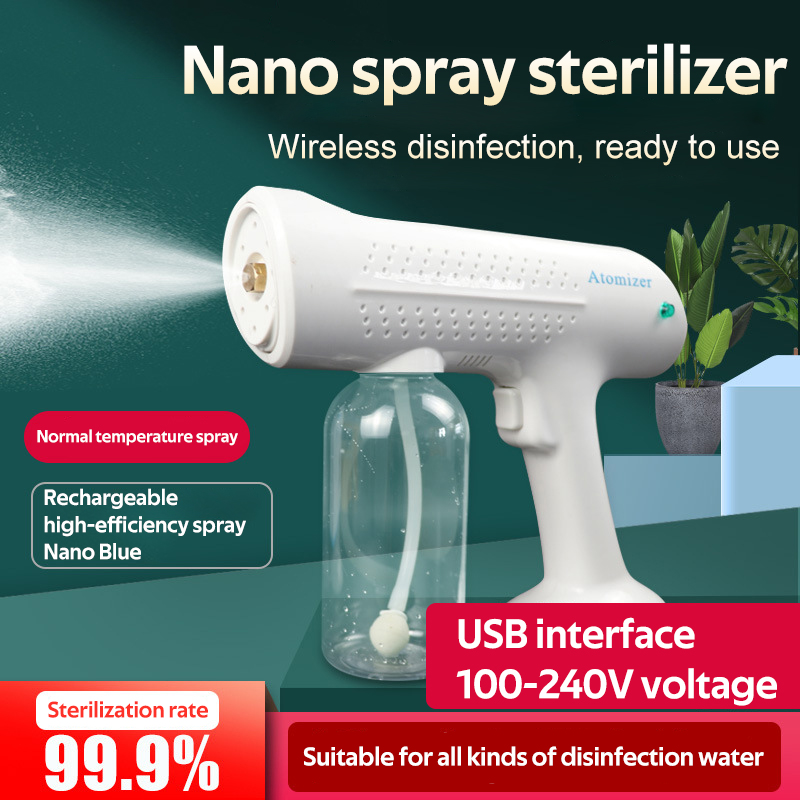 Nano spray sterilizer

Wireless disinfection, ready to use

Atomizer

Normal temperature spray

Rechargeable
high-efficiency spray
Nano Blue

USB interface
100-240V voltage

Sterilization rate
99.9%

Suitable for all kinds of disinfection water